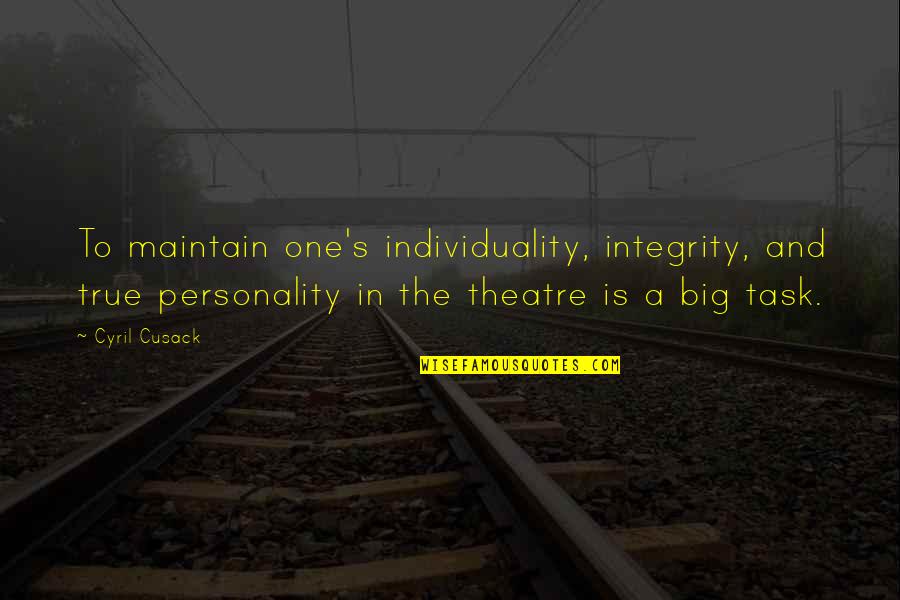 To maintain one's individuality, integrity, and true personality in the theatre is a big task.

~ Cyril Cusack

WISEFAMOUSQUOTES.COM